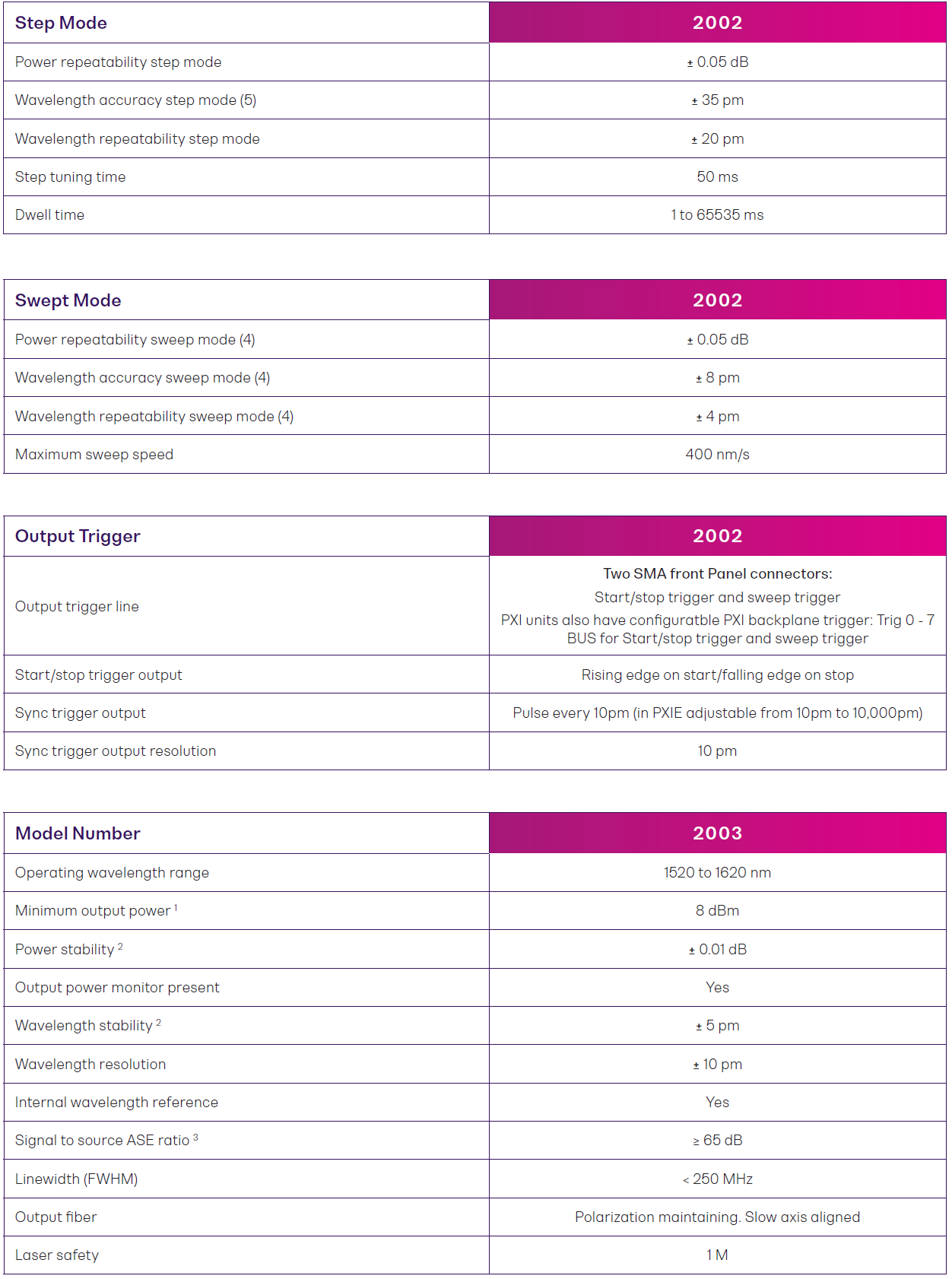 | Step Mode | 2002 |
|---|---|
| Power repeatability step mode | ± 0.05 dB |
| Wavelength accuracy step mode (5) | ± 35 pm |
| Wavelength repeatability step mode | ± 20 pm |
| Step tuning time | 50 ms |
| Dwell time | 1 to 65535 ms |

| Swept Mode | 2002 |
|---|---|
| Power repeatability sweep mode (4) | ± 0.05 dB |
| Wavelength accuracy sweep mode (4) | ± 8 pm |
| Wavelength repeatability sweep mode (4) | ± 4 pm |
| Maximum sweep speed | 400 nm/s |

| Output Trigger | 2002 |
|---|---|
| Output trigger line | Two SMA front Panel connectors: Start/stop trigger and sweep trigger PXI units also have configuratble PXI backplane trigger: Trig 0 - 7 BUS for Start/stop trigger and sweep trigger |
| Start/stop trigger output | Rising edge on start/falling edge on stop |
| Sync trigger output | Pulse every 10pm (in PXIE adjustable from 10pm to 10,000pm) |
| Sync trigger output resolution | 10 pm |

| Model Number | 2003 |
|---|---|
| Operating wavelength range | 1520 to 1620 nm |
| Minimum output power $^1$ | 8 dBm |
| Power stability $^2$ | ± 0.01 dB |
| Output power monitor present | Yes |
| Wavelength stability $^2$ | ± 5 pm |
| Wavelength resolution | ± 10 pm |
| Internal wavelength reference | Yes |
| Signal to source ASE ratio $^3$ | ≥ 65 dB |
| Linewidth (FWHM) | < 250 MHz |
| Output fiber | Polarization maintaining. Slow axis aligned |
| Laser safety | 1 M |